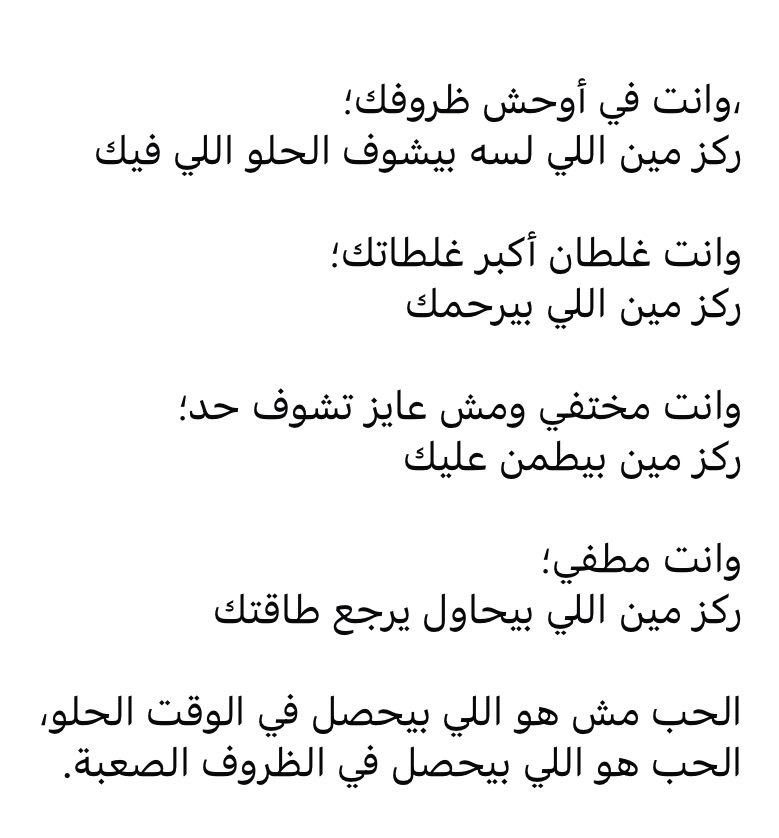 ،وانت في أوحش ظروفك؛
ركز مين اللي لسه بيشوف الحلو اللي فيك

وانت غلطان أكبر غلطاتك؛
ركز مين اللي بيرحمك

وانت مختفي ومش عايز تشوف حد؛
ركز مين بيطمن عليك

وانت مطفي؛
ركز مين اللي بيحاول يرجع طاقتك

الحب مش هو اللي بيحصل في الوقت الحلو،
الحب هو اللي بيحصل في الظروف الصعبة.